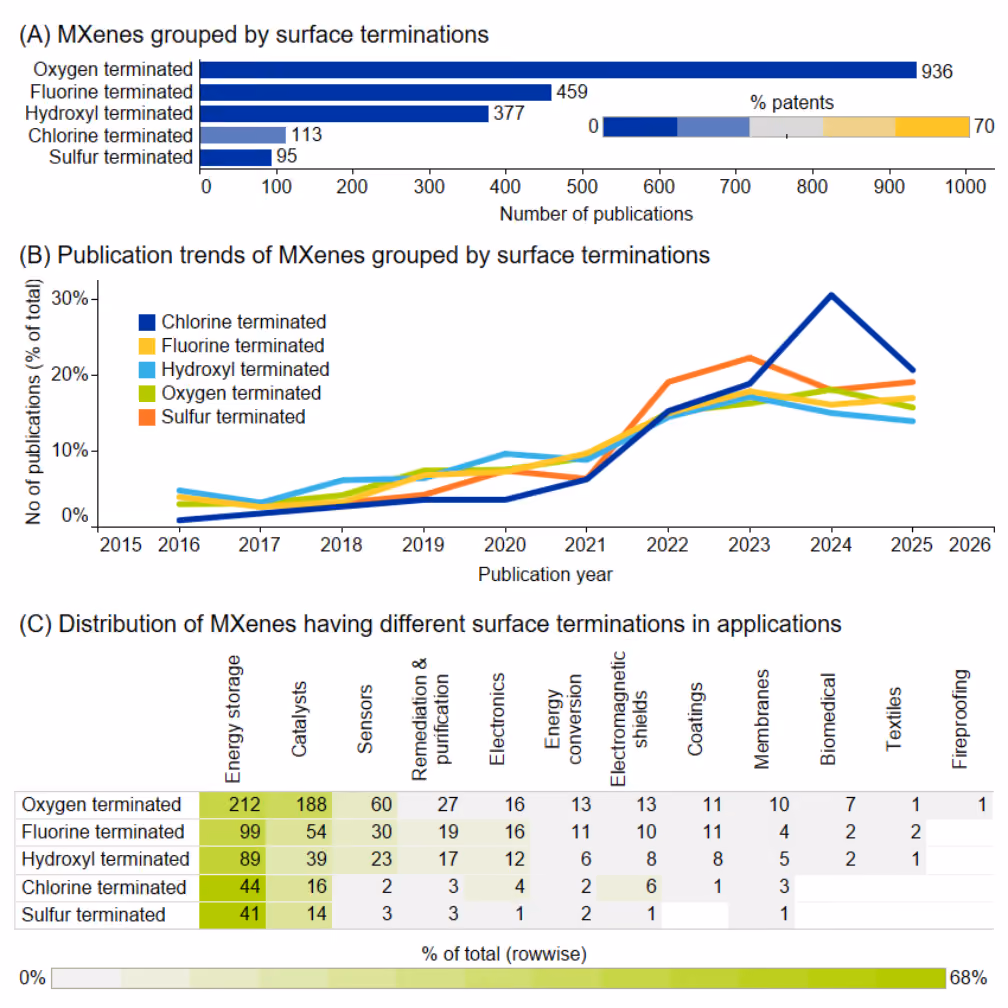 (A) MXenes grouped by surface terminations

Oxygen terminated 936
Fluorine terminated 459
Hydroxyl terminated 377
Chlorine terminated 113
Sulfur terminated 95

% patents
0 70

0 100 200 300 400 500 600 700 800 900 1000
Number of publications

(B) Publication trends of MXenes grouped by surface terminations

No of publications (% of total)
30%
20%
10%
0%

Chlorine terminated
Fluorine terminated
Hydroxyl terminated
Oxygen terminated
Sulfur terminated

2015 2016 2017 2018 2019 2020 2021 2022 2023 2024 2025 2026
Publication year

(C) Distribution of MXenes having different surface terminations in applications

| | Energy storage | Catalysts | Sensors | Remediation & purification | Electronics | Energy conversion | Electromagnetic shields | Coatings | Membranes | Biomedical | Textiles | Fireproofing |
|---|---|---|---|---|---|---|---|---|---|---|---|---|
| Oxygen terminated | 212 | 188 | 60 | 27 | 16 | 13 | 13 | 11 | 10 | 7 | 1 | 1 |
| Fluorine terminated | 99 | 54 | 30 | 19 | 16 | 11 | 10 | 11 | 4 | 2 | 2 | |
| Hydroxyl terminated | 89 | 39 | 23 | 17 | 12 | 6 | 8 | 8 | 5 | 2 | 1 | |
| Chlorine terminated | 44 | 16 | 2 | 3 | 4 | 2 | 6 | 1 | 3 | | | |
| Sulfur terminated | 41 | 14 | 3 | 3 | 1 | 2 | 1 | | 1 | | | |

% of total (rowwise)
0% 68%